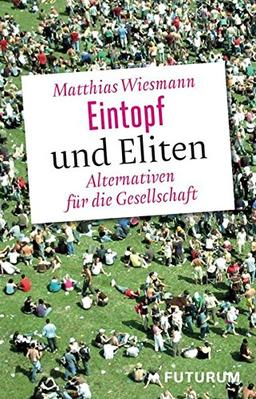 Matthias Wiesmann

Eintopf
und Eliten

Alternativen
für die Gesellschaft

FUTURUM